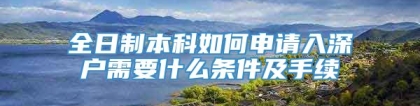 全日制本科如何申请入深户需要什么条件及手续